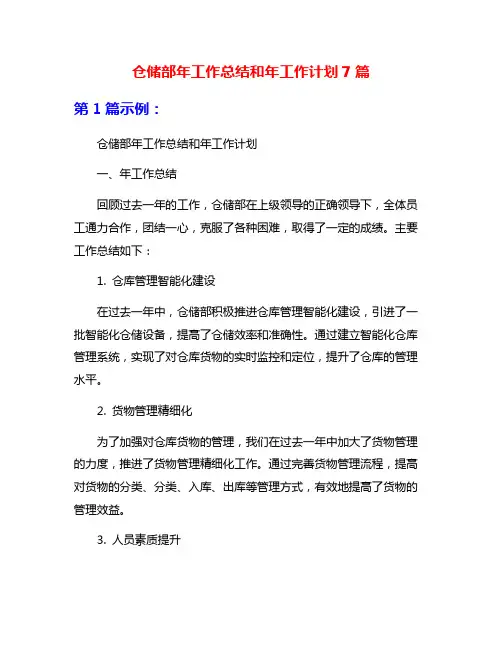 仓储部年工作总结和年工作计划 7 篇

第 1 篇示例：

仓储部年工作总结和年工作计划

一、年工作总结

回顾过去一年的工作，仓储部在上级领导的正确领导下，全体员工通力合作，团结一心，克服了各种困难，取得了一定的成绩。主要工作总结如下：

1. 仓库管理智能化建设

在过去一年中，仓储部积极推进仓库管理智能化建设，引进了一批智能化仓储设备，提高了仓储效率和准确性。通过建立智能化仓库管理系统，实现了对仓库货物的实时监控和定位，提升了仓库的管理水平。

2. 货物管理精细化

为了加强对仓库货物的管理，我们在过去一年中加大了货物管理的力度，推进了货物管理精细化工作。通过完善货物管理流程，提高对货物的分类、分类、入库、出库等管理方式，有效地提高了货物的管理效益。

3. 人员素质提升